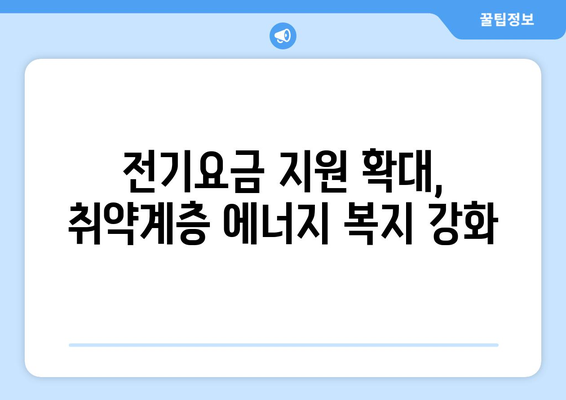 꿀팁정보

전기요금 지원 확대,
취약계층 에너지 복지 강화